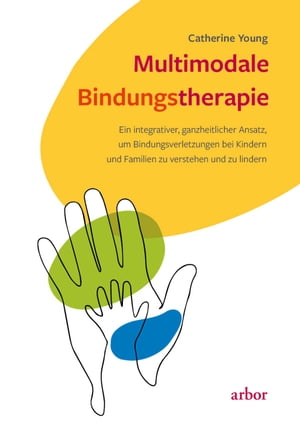 Catherine Young

Multimodale Bindungstherapie

Ein integrativer, ganzheitlicher Ansatz, um Bindungsverletzungen bei Kindern und Familien zu verstehen und zu lindern

arbor